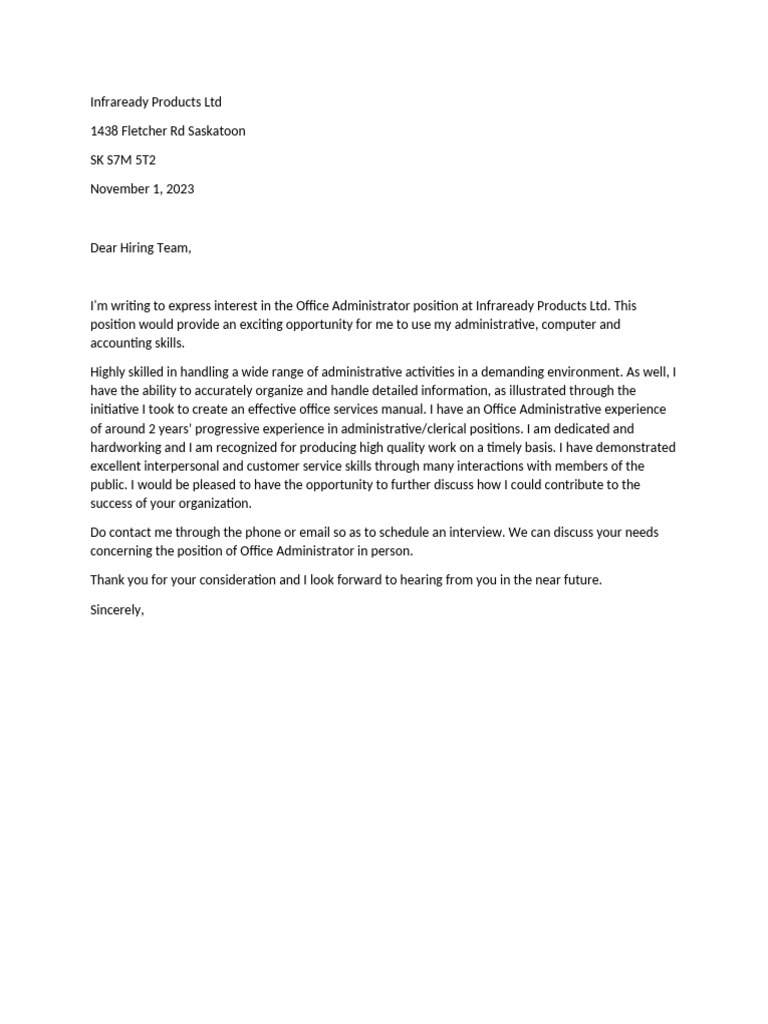 Infraready Products Ltd

1438 Fletcher Rd Saskatoon

SK S7M 5T2

November 1, 2023

Dear Hiring Team,

I'm writing to express interest in the Office Administrator position at Infraready Products Ltd. This position would provide an exciting opportunity for me to use my administrative, computer and accounting skills.

Highly skilled in handling a wide range of administrative activities in a demanding environment. As well, I have the ability to accurately organize and handle detailed information, as illustrated through the initiative I took to create an effective office services manual. I have an Office Administrative experience of around 2 years' progressive experience in administrative/clerical positions. I am dedicated and hardworking and I am recognized for producing high quality work on a timely basis. I have demonstrated excellent interpersonal and customer service skills through many interactions with members of the public. I would be pleased to have the opportunity to further discuss how I could contribute to the success of your organization.

Do contact me through the phone or email so as to schedule an interview. We can discuss your needs concerning the position of Office Administrator in person.

Thank you for your consideration and I look forward to hearing from you in the near future.

Sincerely,